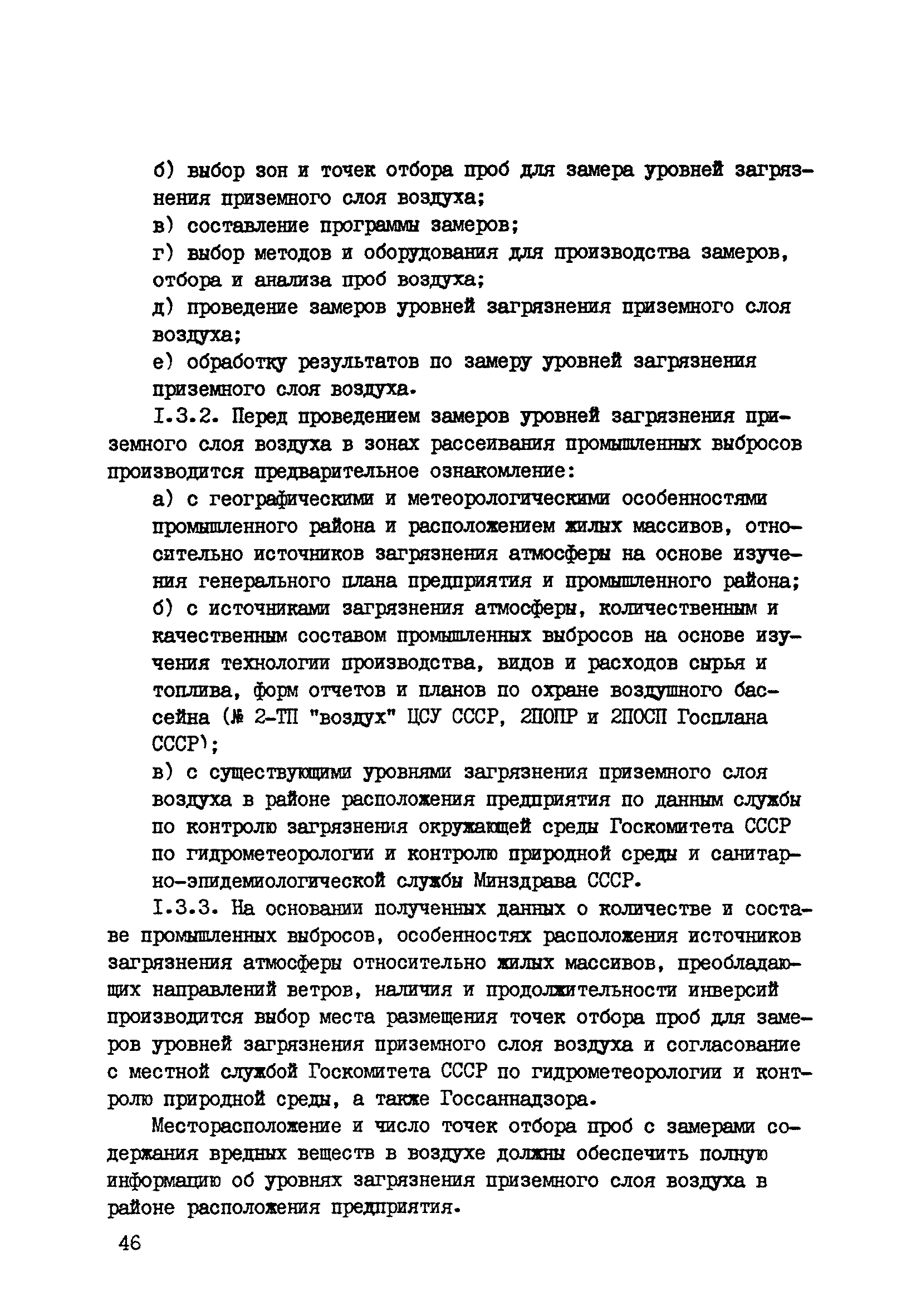 б) выбор зон и точек отбора проб для замера уровней загрязнения приземного слоя воздуха;

в) составление программы замеров;

г) выбор методов и оборудования для производства замеров, отбора и анализа проб воздуха;

д) проведение замеров уровней загрязнения приземного слоя воздуха;

е) обработку результатов по замеру уровней загрязнения приземного слоя воздуха.

I.3.2. Перед проведением замеров уровней загрязнения приземного слоя воздуха в зонах рассеивания промышленных выбросов производится предварительное ознакомление:

а) с географическими и метеорологическими особенностями промышленного района и расположением жилых массивов, относительно источников загрязнения атмосферы на основе изучения генерального плана предприятия и промышленного района;

б) с источниками загрязнения атмосферы, количественным и качественным составом промышленных выбросов на основе изучения технологии производства, видов и расходов сырья и топлива, форм отчетов и планов по охране воздушного бассейна (№ 2-ТП "воздух" ЦСУ СССР, 2ПОПР и 2ПОСП Госплана СССР);

в) с существующими уровнями загрязнения приземного слоя воздуха в районе расположения предприятия по данным службы по контролю загрязнения окружающей среды Госкомитета СССР по гидрометеорологии и контролю природной среды и санитарно-эпидемиологической службы Минздрава СССР.

I.3.3. На основании полученных данных о количестве и составе промышленных выбросов, особенностях расположения источников загрязнения атмосферы относительно жилых массивов, преобладающих направлений ветров, наличия и продолжительности инверсий производится выбор места размещения точек отбора проб для замеров уровней загрязнения приземного слоя воздуха и согласование с местной службой Госкомитета СССР по гидрометеорологии и контролю природной среды, а также Госсаннадзора.

Месторасположение и число точек отбора проб с замерами содержания вредных веществ в воздухе должны обеспечить полную информацию об уровнях загрязнения приземного слоя воздуха в районе расположения предприятия.

46